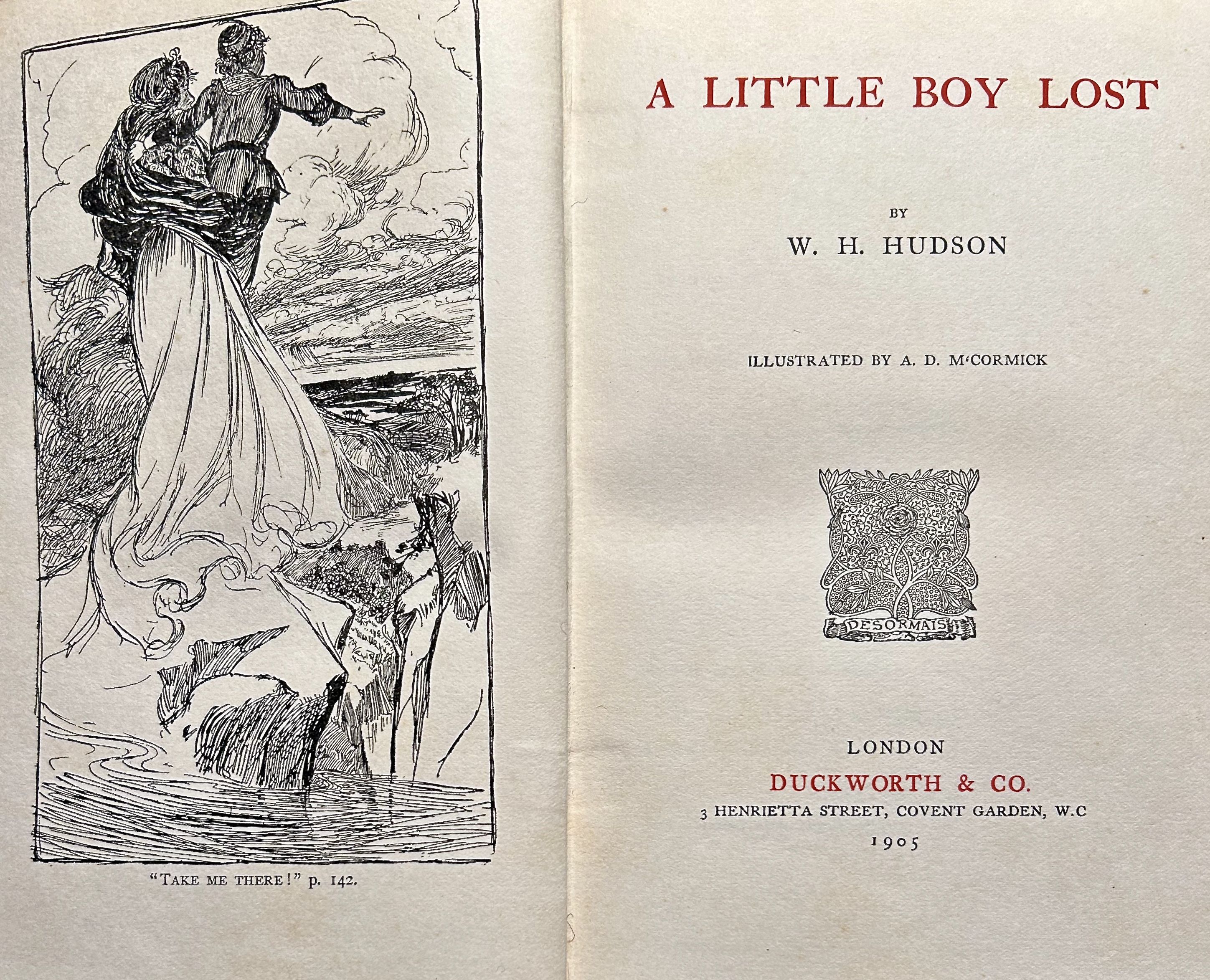 "TAKE ME THERE!" p. 142.

A LITTLE BOY LOST

BY

W. H. HUDSON

ILLUSTRATED BY A. D. M'CORMICK

DESORMAIS

LONDON

DUCKWORTH & CO.

3 HENRIETTA STREET, COVENT GARDEN, W.C

1905